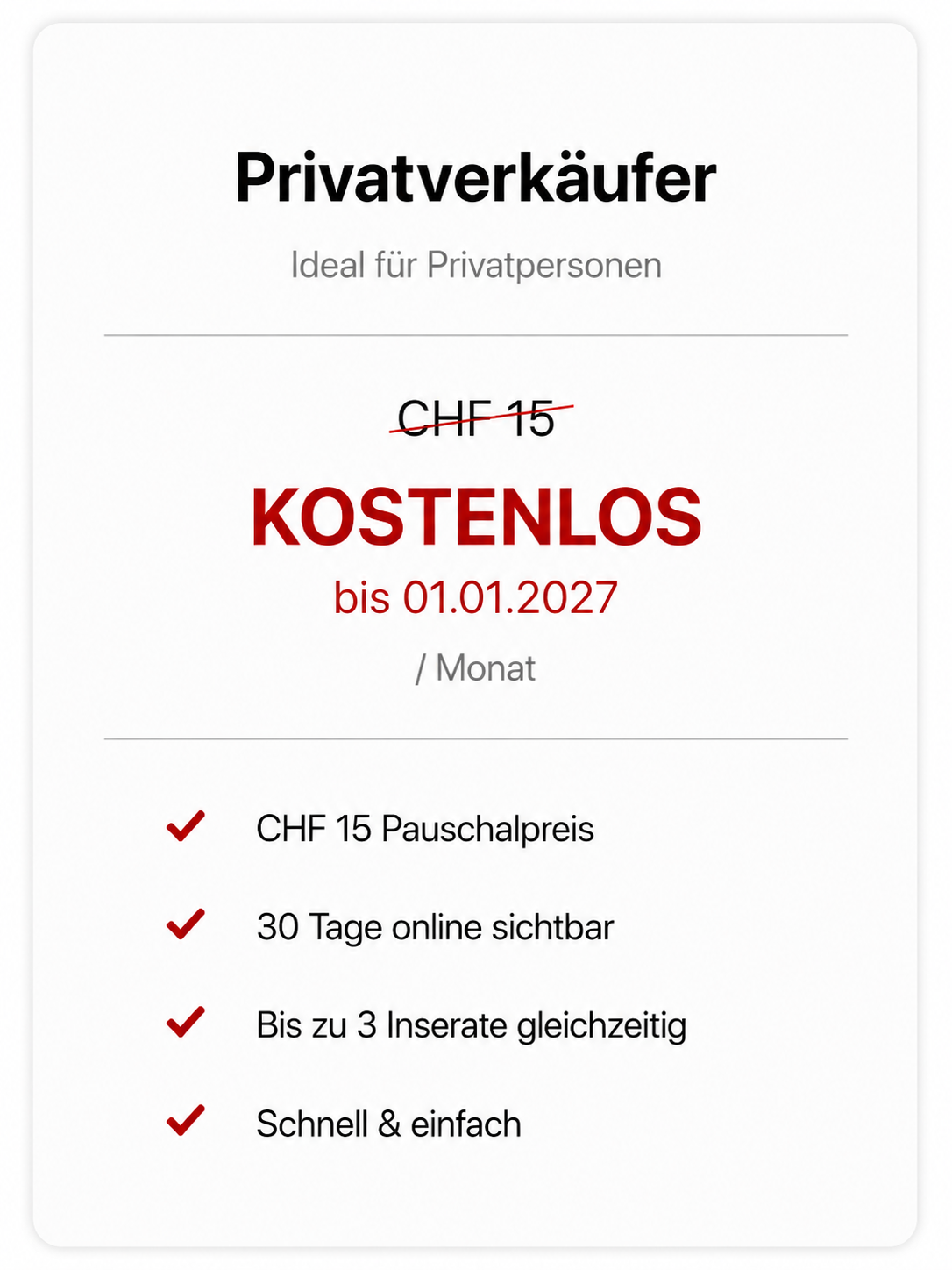 Privatverkäufer

Ideal für Privatpersonen

CHF 15

KOSTENLOS

bis 01.01.2027

/ Monat

✓ CHF 15 Pauschalpreis

✓ 30 Tage online sichtbar

✓ Bis zu 3 Inserate gleichzeitig

✓ Schnell & einfach